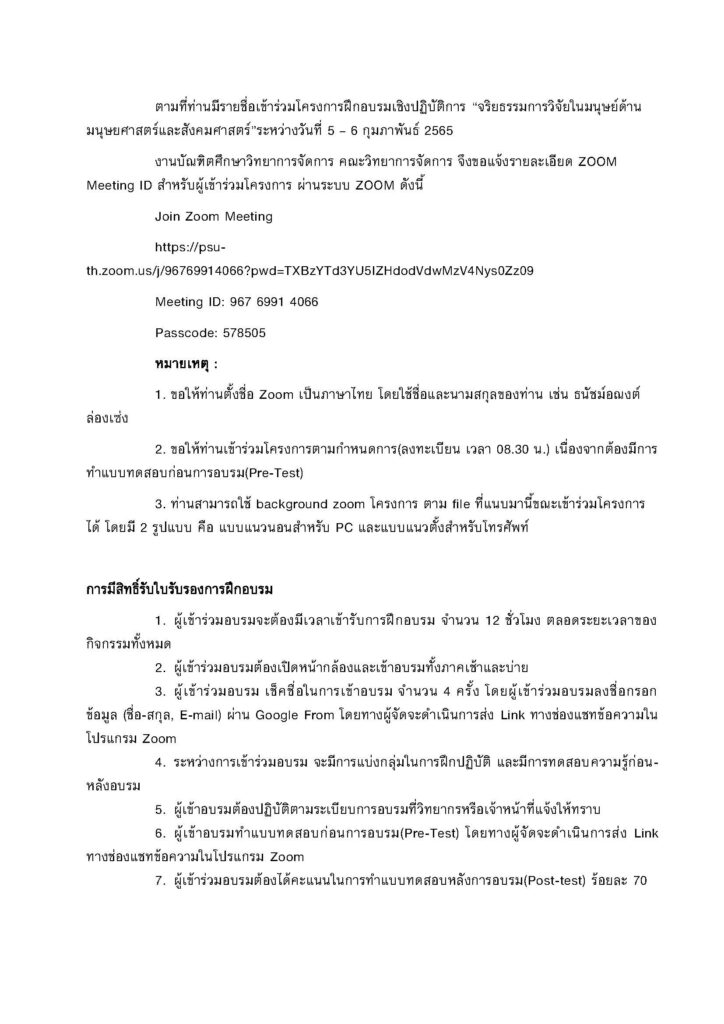 ตามที่ท่านมีรายชื่อเข้าร่วมโครงการฝึกอบรมเชิงปฏิบัติการ "จริยธรรมการวิจัยในมนุษย์ด้านมนุษยศาสตร์และสังคมศาสตร์"ระหว่างวันที่ 5 – 6 กุมภาพันธ์ 2565

งานบัณฑิตศึกษาวิทยาการจัดการ คณะวิทยาการจัดการ จึงขอแจ้งรายละเอียด ZOOM Meeting ID สำหรับผู้เข้าร่วมโครงการ ผ่านระบบ ZOOM ดังนี้

Join Zoom Meeting

https://psu-th.zoom.us/j/96769914066?pwd=TXBzYTd3YU5IZHdodVdwMzV4Nys0Zz09

Meeting ID: 967 6991 4066

Passcode: 578505

หมายเหตุ :

1. ขอให้ท่านตั้งชื่อ Zoom เป็นภาษาไทย โดยใช้ชื่อและนามสกุลของท่าน เช่น ธนัชม์อณงต์ ล่องเซ่ง

2. ขอให้ท่านเข้าร่วมโครงการตามกำหนดการ(ลงทะเบียน เวลา 08.30 น.) เนื่องจากต้องมีการทำแบบทดสอบก่อนการอบรม(Pre-Test)

3. ท่านสามารถใช้ background zoom โครงการ ตาม file ที่แนบมานี้ขณะเข้าร่วมโครงการได้ โดยมี 2 รูปแบบ คือ แบบแนวนอนสำหรับ PC และแบบแนวตั้งสำหรับโทรศัพท์

การมีสิทธิ์รับใบรับรองการฝึกอบรม

1. ผู้เข้าร่วมอบรมจะต้องมีเวลาเข้ารับการฝึกอบรม จำนวน 12 ชั่วโมง ตลอดระยะเวลาของกิจกรรมทั้งหมด

2. ผู้เข้าร่วมอบรมต้องเปิดหน้ากล้องและเข้าอบรมทั้งภาคเช้าและบ่าย

3. ผู้เข้าร่วมอบรม เช็คชื่อในการเข้าอบรม จำนวน 4 ครั้ง โดยผู้เข้าร่วมอบรมลงชื่อกรอกข้อมูล (ชื่อ-สกุล, E-mail) ผ่าน Google From โดยทางผู้จัดจะดำเนินการส่ง Link ทางช่องแชทข้อความในโปรแกรม Zoom

4. ระหว่างการเข้าร่วมอบรม จะมีการแบ่งกลุ่มในการฝึกปฏิบัติ และมีการทดสอบความรู้ก่อน-หลังอบรม

5. ผู้เข้าอบรมต้องปฏิบัติตามระเบียบการอบรมที่วิทยากรหรือเจ้าหน้าที่แจ้งให้ทราบ

6. ผู้เข้าอบรมทำแบบทดสอบก่อนการอบรม(Pre-Test) โดยทางผู้จัดจะดำเนินการส่ง Link ทางช่องแชทข้อความในโปรแกรม Zoom

7. ผู้เข้าร่วมอบรมต้องได้คะแนนในการทำแบบทดสอบหลังการอบรม(Post-test) ร้อยละ 70